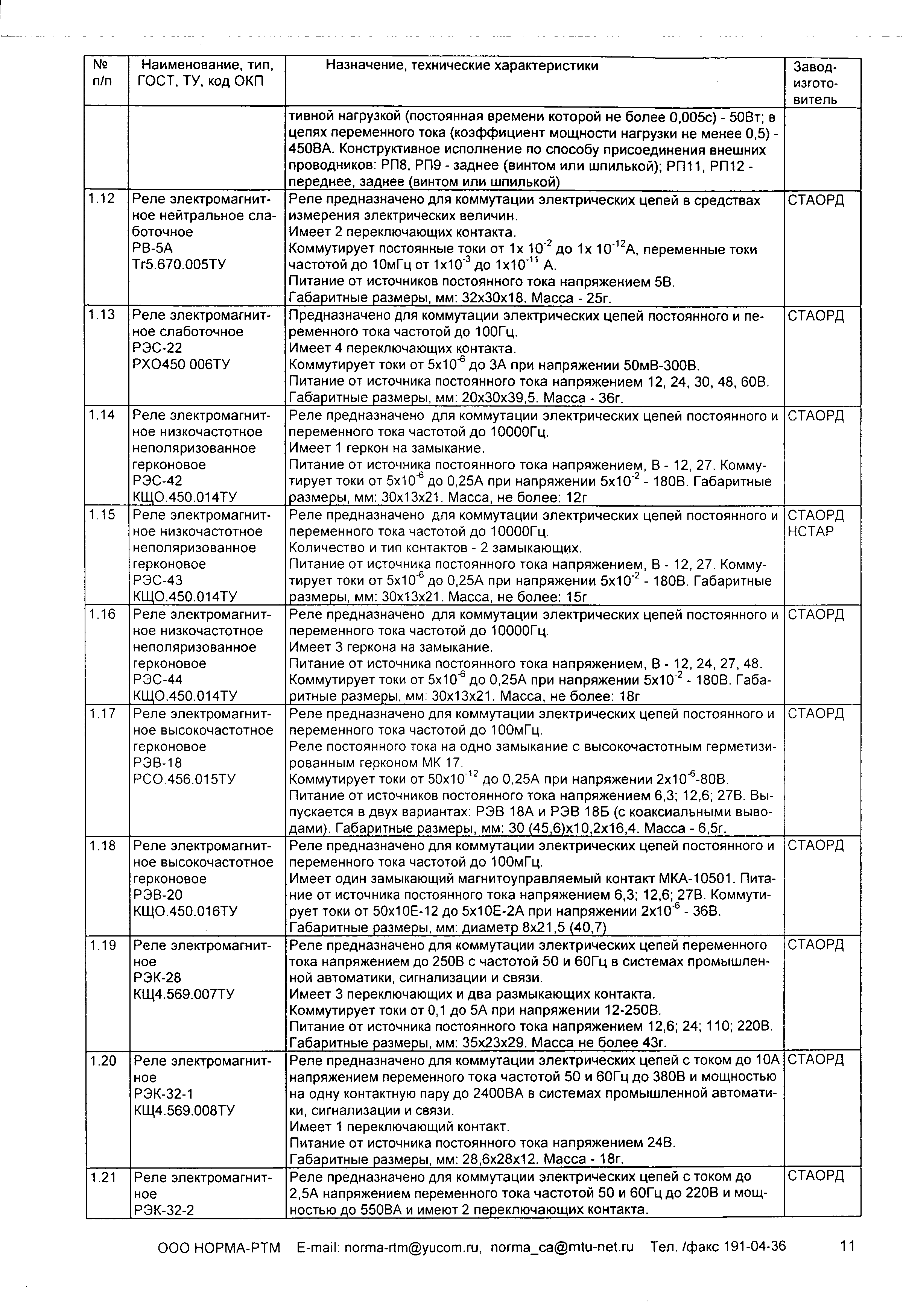 | № п/п | Наименование, тип, ГОСТ, ТУ, код ОКП | Назначение, технические характеристики | Завод-изготовитель |
|---|---|---|---|
| | | тивной нагрузкой (постоянная времени которой не более 0,005с) - 50Вт; в цепях переменного тока (коэффициент мощности нагрузки не менее 0,5) - 450ВА. Конструктивное исполнение по способу присоединения внешних проводников: РП8, РП9 - заднее (винтом или шпилькой); РП11, РП12 - переднее, заднее (винтом или шпилькой) | |
| 1.12 | Реле электромагнитное нейтральное слаботочное РВ-5А Тг5.670.005ТУ | Реле предназначено для коммутации электрических цепей в средствах измерения электрических величин. Имеет 2 переключающих контакта. Коммутирует постоянные токи от 1х $10^{-2}$ до 1х $10^{-12}$А, переменные токи частотой до 10мГц от 1х$10^{-3}$ до 1х$10^{-11}$ А. Питание от источников постоянного тока напряжением 5В. Габаритные размеры, мм: 32х30х18. Масса - 25г. | СТАОРД |
| 1.13 | Реле электромагнитное слаботочное РЭС-22 РХО450 006ТУ | Предназначено для коммутации электрических цепей постоянного и переменного тока частотой до 100Гц. Имеет 4 переключающих контакта. Коммутирует токи от 5х$10^{-6}$ до 3А при напряжении 50мВ-300В. Питание от источника постоянного тока напряжением 12, 24, 30, 48, 60В. Габаритные размеры, мм: 20х30х39,5. Масса - 36г. | СТАОРД |
| 1.14 | Реле электромагнитное низкочастотное неполяризованное герконовое РЭС-42 КЩО.450.014ТУ | Реле предназначено для коммутации электрических цепей постоянного и переменного тока частотой до 10000Гц. Имеет 1 геркон на замыкание. Питание от источника постоянного тока напряжением, В - 12, 27. Коммутирует токи от 5х$10^{-6}$ до 0,25А при напряжении 5х$10^{-2}$ - 180В. Габаритные размеры, мм: 30х13х21. Масса, не более: 12г | СТАОРД |
| 1.15 | Реле электромагнитное низкочастотное неполяризованное герконовое РЭС-43 КЩО.450.014ТУ | Реле предназначено для коммутации электрических цепей постоянного и переменного тока частотой до 10000Гц. Количество и тип контактов - 2 замыкающих. Питание от источника постоянного тока напряжением, В - 12, 27. Коммутирует токи от 5х$10^{-6}$ до 0,25А при напряжении 5х$10^{-2}$ - 180В. Габаритные размеры, мм: 30х13х21. Масса, не более: 15г | СТАОРД НСТАР |
| 1.16 | Реле электромагнитное низкочастотное неполяризованное герконовое РЭС-44 КЩО.450.014ТУ | Реле предназначено для коммутации электрических цепей постоянного и переменного тока частотой до 10000Гц. Имеет 3 геркона на замыкание. Питание от источника постоянного тока напряжением, В - 12, 24, 27, 48. Коммутирует токи от 5х$10^{-6}$ до 0,25А при напряжении 5х$10^{-2}$ - 180В. Габаритные размеры, мм: 30х13х21. Масса, не более: 18г | СТАОРД |
| 1.17 | Реле электромагнитное высокочастотное герконовое РЭВ-18 РСО.456.015ТУ | Реле предназначено для коммутации электрических цепей постоянного и переменного тока частотой до 100мГц. Реле постоянного тока на одно замыкание с высокочастотным герметизированным герконом МК 17. Коммутирует токи от 50х$10^{-12}$ до 0,25А при напряжении 2х$10^{-6}$-80В. Питание от источников постоянного тока напряжением 6,3; 12,6; 27В. Выпускается в двух вариантах: РЭВ 18А и РЭВ 18Б (с коаксиальными выводами). Габаритные размеры, мм: 30 (45,6)х10,2х16,4. Масса - 6,5г. | СТАОРД |
| 1.18 | Реле электромагнитное высокочастотное герконовое РЭВ-20 КЩО.450.016ТУ | Реле предназначено для коммутации электрических цепей постоянного и переменного тока частотой до 100мГц. Имеет один замыкающий магнитоуправляемый контакт МКА-10501. Питание от источника постоянного тока напряжением 6,3; 12,6; 27В. Коммутирует токи от 50х10Е-12 до 5х10Е-2А при напряжении 2х$10^{-6}$ - 36В. Габаритные размеры, мм: диаметр 8х21,5 (40,7) | СТАОРД |
| 1.19 | Реле электромагнитное РЭК-28 КЩ4.569.007ТУ | Реле предназначено для коммутации электрических цепей переменного тока напряжением до 250В с частотой 50 и 60Гц в системах промышленной автоматики, сигнализации и связи. Имеет 3 переключающих и два размыкающих контакта. Коммутирует токи от 0,1 до 5А при напряжении 12-250В. Питание от источника постоянного тока напряжением 12,6; 24; 110; 220В. Габаритные размеры, мм: 35х23х29. Масса не более 43г. | СТАОРД |
| 1.20 | Реле электромагнитное РЭК-32-1 КЩ4.569.008ТУ | Реле предназначено для коммутации электрических цепей с током до 10А напряжением переменного тока частотой 50 и 60Гц до 380В и мощностью на одну контактную пару до 2400ВА в системах промышленной автоматики, сигнализации и связи. Имеет 1 переключающий контакт. Питание от источника постоянного тока напряжением 24В. Габаритные размеры, мм: 28,6х28х12. Масса - 18г. | СТАОРД |
| 1.21 | Реле электромагнитное РЭК-32-2 | Реле предназначено для коммутации электрических цепей с током до 2,5А напряжением переменного тока частотой 50 и 60Гц до 220В и мощностью до 550ВА и имеют 2 переключающих контакта. | СТАОРД |

ООО НОРМА-РТМ E-mail: norma-rtm@yucom.ru, norma_ca@mtu-net.ru Тел. /факс 191-04-36 11